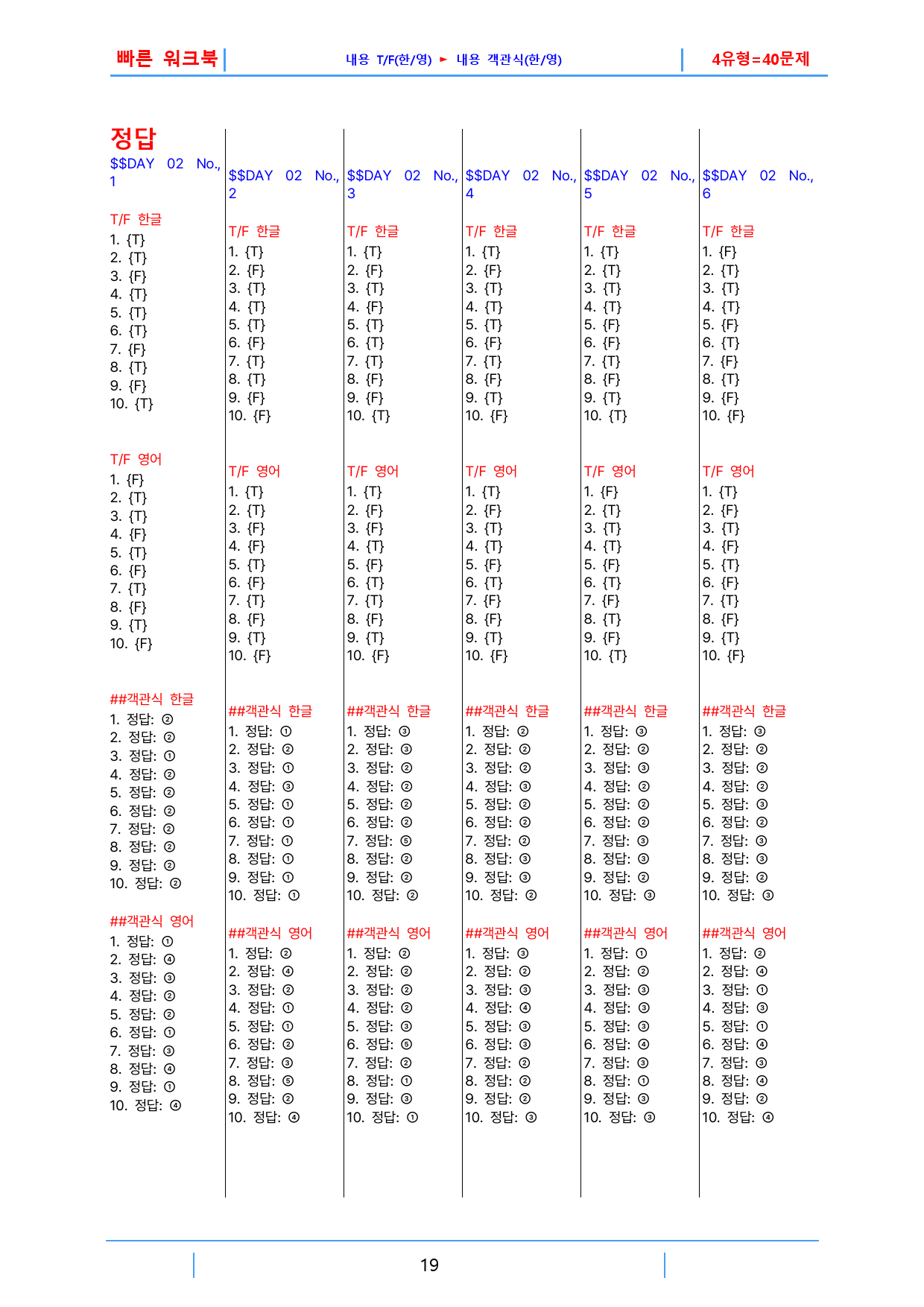 빠른 워크북 내용 T/F(한/영) ► 내용 객관식(한/영) 4유형=40문제

정답
$$DAY 02 No., 1

T/F 한글
1. {T}
2. {T}
3. {F}
4. {T}
5. {T}
6. {T}
7. {F}
8. {T}
9. {F}
10. {T}

T/F 영어
1. {F}
2. {T}
3. {T}
4. {F}
5. {T}
6. {F}
7. {T}
8. {F}
9. {T}
10. {F}

##객관식 한글
1. 정답: ②
2. 정답: ②
3. 정답: ①
4. 정답: ②
5. 정답: ②
6. 정답: ②
7. 정답: ②
8. 정답: ②
9. 정답: ②
10. 정답: ②

##객관식 영어
1. 정답: ①
2. 정답: ④
3. 정답: ③
4. 정답: ②
5. 정답: ②
6. 정답: ①
7. 정답: ③
8. 정답: ④
9. 정답: ①
10. 정답: ④

$$DAY 02 No., 2

T/F 한글
1. {T}
2. {F}
3. {T}
4. {T}
5. {T}
6. {F}
7. {T}
8. {T}
9. {F}
10. {F}

T/F 영어
1. {T}
2. {T}
3. {F}
4. {F}
5. {T}
6. {F}
7. {T}
8. {F}
9. {T}
10. {F}

##객관식 한글
1. 정답: ①
2. 정답: ②
3. 정답: ①
4. 정답: ③
5. 정답: ①
6. 정답: ①
7. 정답: ①
8. 정답: ①
9. 정답: ①
10. 정답: ①

##객관식 영어
1. 정답: ②
2. 정답: ④
3. 정답: ②
4. 정답: ①
5. 정답: ①
6. 정답: ②
7. 정답: ③
8. 정답: ⑤
9. 정답: ②
10. 정답: ④

$$DAY 02 No., 3

T/F 한글
1. {T}
2. {F}
3. {T}
4. {F}
5. {T}
6. {T}
7. {T}
8. {F}
9. {F}
10. {T}

T/F 영어
1. {T}
2. {F}
3. {F}
4. {T}
5. {F}
6. {T}
7. {T}
8. {F}
9. {T}
10. {F}

##객관식 한글
1. 정답: ③
2. 정답: ③
3. 정답: ②
4. 정답: ②
5. 정답: ②
6. 정답: ②
7. 정답: ⑤
8. 정답: ②
9. 정답: ②
10. 정답: ②

##객관식 영어
1. 정답: ②
2. 정답: ②
3. 정답: ②
4. 정답: ②
5. 정답: ③
6. 정답: ⑤
7. 정답: ②
8. 정답: ①
9. 정답: ③
10. 정답: ①

$$DAY 02 No., 4

T/F 한글
1. {T}
2. {F}
3. {T}
4. {T}
5. {T}
6. {F}
7. {T}
8. {F}
9. {T}
10. {F}

T/F 영어
1. {T}
2. {F}
3. {T}
4. {T}
5. {F}
6. {T}
7. {F}
8. {F}
9. {T}
10. {F}

##객관식 한글
1. 정답: ②
2. 정답: ②
3. 정답: ②
4. 정답: ③
5. 정답: ②
6. 정답: ②
7. 정답: ②
8. 정답: ③
9. 정답: ③
10. 정답: ②

##객관식 영어
1. 정답: ③
2. 정답: ②
3. 정답: ③
4. 정답: ④
5. 정답: ③
6. 정답: ③
7. 정답: ②
8. 정답: ②
9. 정답: ②
10. 정답: ③

$$DAY 02 No., 5

T/F 한글
1. {T}
2. {T}
3. {T}
4. {T}
5. {F}
6. {F}
7. {T}
8. {F}
9. {T}
10. {T}

T/F 영어
1. {F}
2. {T}
3. {T}
4. {T}
5. {F}
6. {T}
7. {F}
8. {T}
9. {F}
10. {T}

##객관식 한글
1. 정답: ③
2. 정답: ②
3. 정답: ③
4. 정답: ②
5. 정답: ②
6. 정답: ②
7. 정답: ③
8. 정답: ③
9. 정답: ②
10. 정답: ③

##객관식 영어
1. 정답: ①
2. 정답: ②
3. 정답: ③
4. 정답: ③
5. 정답: ③
6. 정답: ④
7. 정답: ③
8. 정답: ①
9. 정답: ③
10. 정답: ③

$$DAY 02 No., 6

T/F 한글
1. {F}
2. {T}
3. {T}
4. {T}
5. {F}
6. {T}
7. {F}
8. {T}
9. {F}
10. {F}

T/F 영어
1. {T}
2. {F}
3. {T}
4. {F}
5. {T}
6. {F}
7. {T}
8. {F}
9. {T}
10. {F}

##객관식 한글
1. 정답: ③
2. 정답: ②
3. 정답: ②
4. 정답: ②
5. 정답: ③
6. 정답: ②
7. 정답: ③
8. 정답: ③
9. 정답: ②
10. 정답: ③

##객관식 영어
1. 정답: ②
2. 정답: ④
3. 정답: ①
4. 정답: ③
5. 정답: ①
6. 정답: ④
7. 정답: ③
8. 정답: ④
9. 정답: ②
10. 정답: ④

19